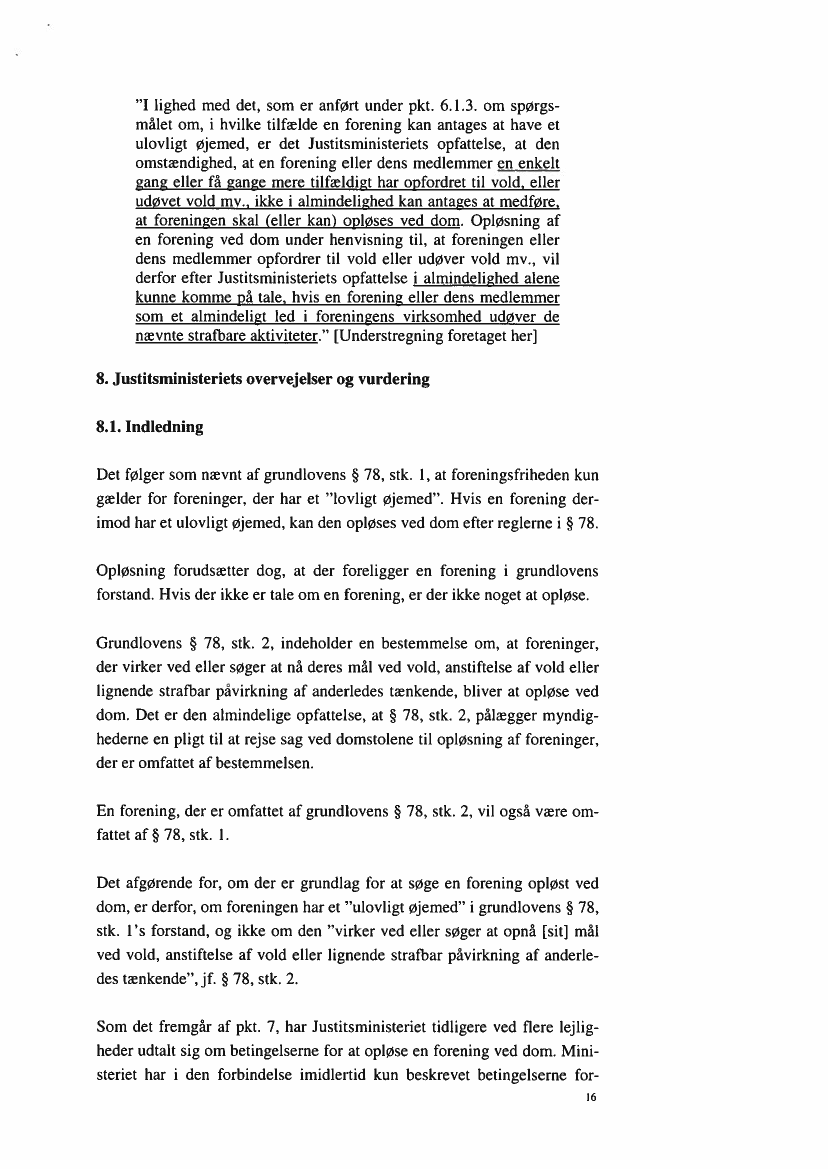 "I lighed med det, som er anført under pkt. 6.1.3. om spørgsmålet om, i hvilke tilfælde en forening kan antages at have et ulovligt øjemed, er det Justitsministeriets opfattelse, at den omstændighed, at en forening eller dens medlemmer en enkelt gang eller få gange mere tilfældigt har opfordret til vold, eller udøvet vold mv., ikke i almindelighed kan antages at medføre, at foreningen skal (eller kan) opløses ved dom. Opløsning af en forening ved dom under henvisning til, at foreningen eller dens medlemmer opfordrer til vold eller udøver vold mv., vil derfor efter Justitsministeriets opfattelse i almindelighed alene kunne komme på tale, hvis en forening eller dens medlemmer som et almindeligt led i foreningens virksomhed udøver de nævnte strafbare aktiviteter." [Understregning foretaget her]

8. Justitsministeriets overvejelser og vurdering

8.1. Indledning

Det følger som nævnt af grundlovens § 78, stk. 1, at foreningsfriheden kun gælder for foreninger, der har et "lovligt øjemed". Hvis en forening derimod har et ulovligt øjemed, kan den opløses ved dom efter reglerne i § 78.

Opløsning forudsætter dog, at der foreligger en forening i grundlovens forstand. Hvis der ikke er tale om en forening, er der ikke noget at opløse.

Grundlovens § 78, stk. 2, indeholder en bestemmelse om, at foreninger, der virker ved eller søger at nå deres mål ved vold, anstiftelse af vold eller lignende strafbar påvirkning af anderledes tænkende, bliver at opløse ved dom. Det er den almindelige opfattelse, at § 78, stk. 2, pålægger myndighederne en pligt til at rejse sag ved domstolene til opløsning af foreninger, der er omfattet af bestemmelsen.

En forening, der er omfattet af grundlovens § 78, stk. 2, vil også være omfattet af § 78, stk. 1.

Det afgørende for, om der er grundlag for at søge en forening opløst ved dom, er derfor, om foreningen har et "ulovligt øjemed" i grundlovens § 78, stk. 1's forstand, og ikke om den "virker ved eller søger at opnå [sit] mål ved vold, anstiftelse af vold eller lignende strafbar påvirkning af anderledes tænkende", jf. § 78, stk. 2.

Som det fremgår af pkt. 7, har Justitsministeriet tidligere ved flere lejligheder udtalt sig om betingelserne for at opløse en forening ved dom. Ministeriet har i den forbindelse imidlertid kun beskrevet betingelserne for-

16